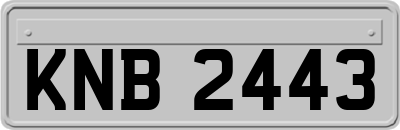 KNB 2443